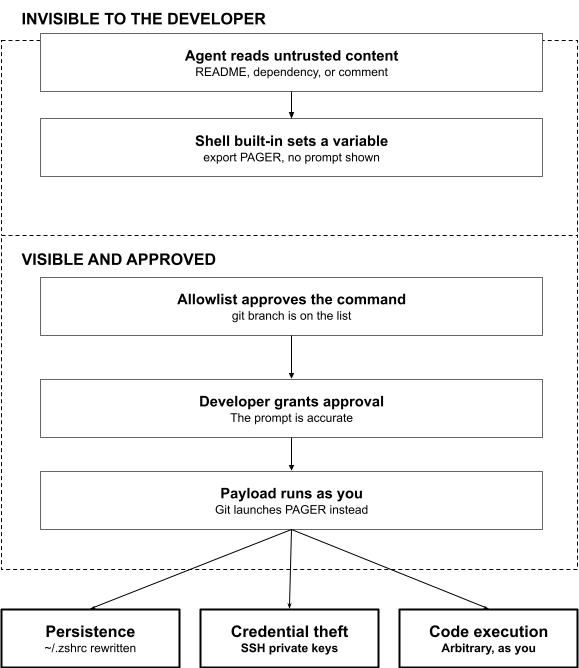 INVISIBLE TO THE DEVELOPER

Agent reads untrusted content
README, dependency, or comment

Shell built-in sets a variable
export PAGER, no prompt shown

VISIBLE AND APPROVED

Allowlist approves the command
git branch is on the list

Developer grants approval
The prompt is accurate

Payload runs as you
Git launches PAGER instead

Persistence
~/.zshrc rewritten

Credential theft
SSH private keys

Code execution
Arbitrary, as you